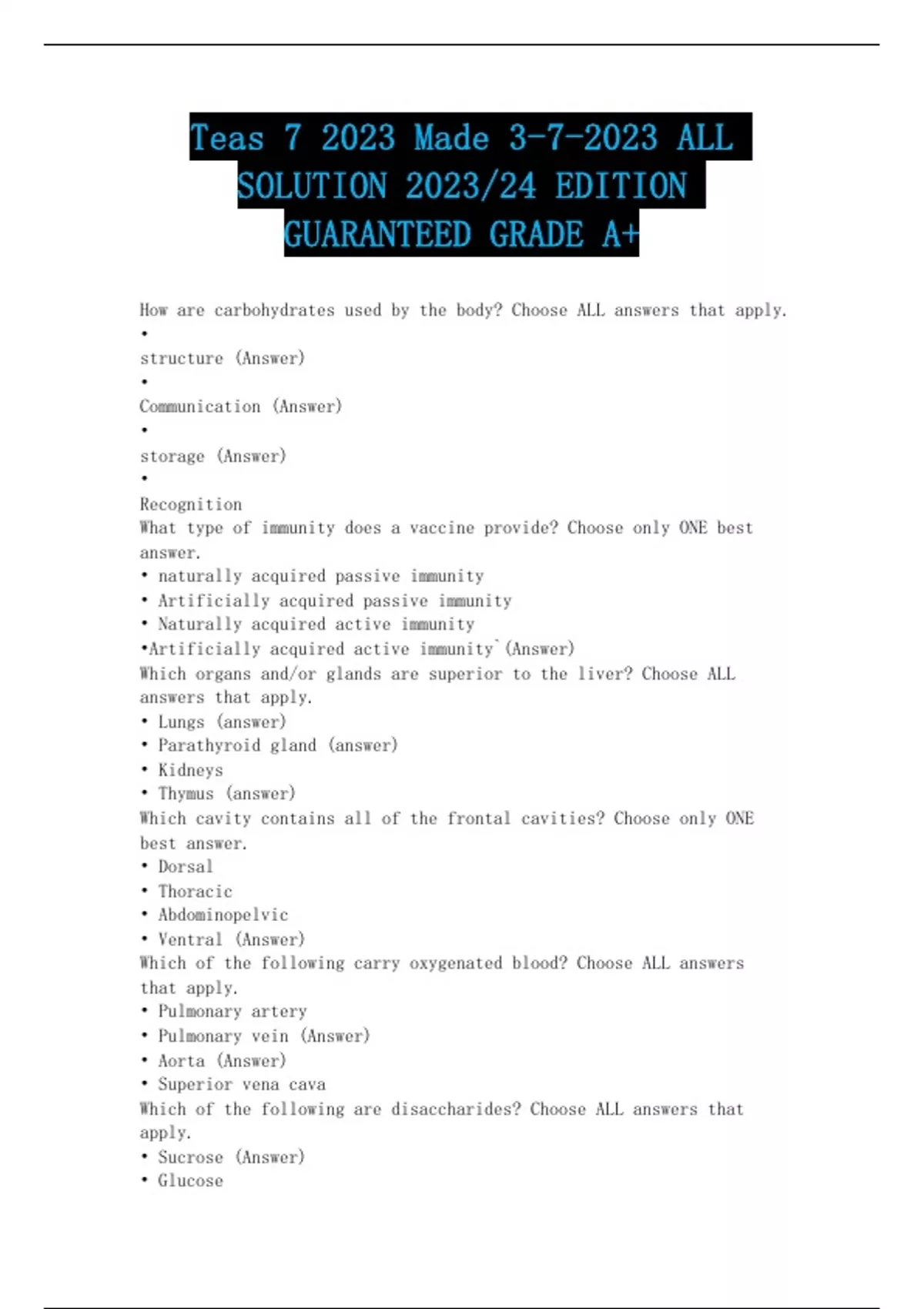 Teas 7 2023 Made 3-7-2023 ALL SOLUTION 2023/24 EDITION GUARANTEED GRADE A+

How are carbohydrates used by the body? Choose ALL answers that apply.
•
structure (Answer)
•
Communication (Answer)
•
storage (Answer)
•
Recognition
What type of immunity does a vaccine provide? Choose only ONE best answer.
• naturally acquired passive immunity
• Artificially acquired passive immunity
• Naturally acquired active immunity
•Artificially acquired active immunity`(Answer)
Which organs and/or glands are superior to the liver? Choose ALL answers that apply.
• Lungs (answer)
• Parathyroid gland (answer)
• Kidneys
• Thymus (answer)
Which cavity contains all of the frontal cavities? Choose only ONE best answer.
• Dorsal
• Thoracic
• Abdominopelvic
• Ventral (Answer)
Which of the following carry oxygenated blood? Choose ALL answers that apply.
• Pulmonary artery
• Pulmonary vein (Answer)
• Aorta (Answer)
• Superior vena cava
Which of the following are disaccharides? Choose ALL answers that apply.
• Sucrose (Answer)
• Glucose